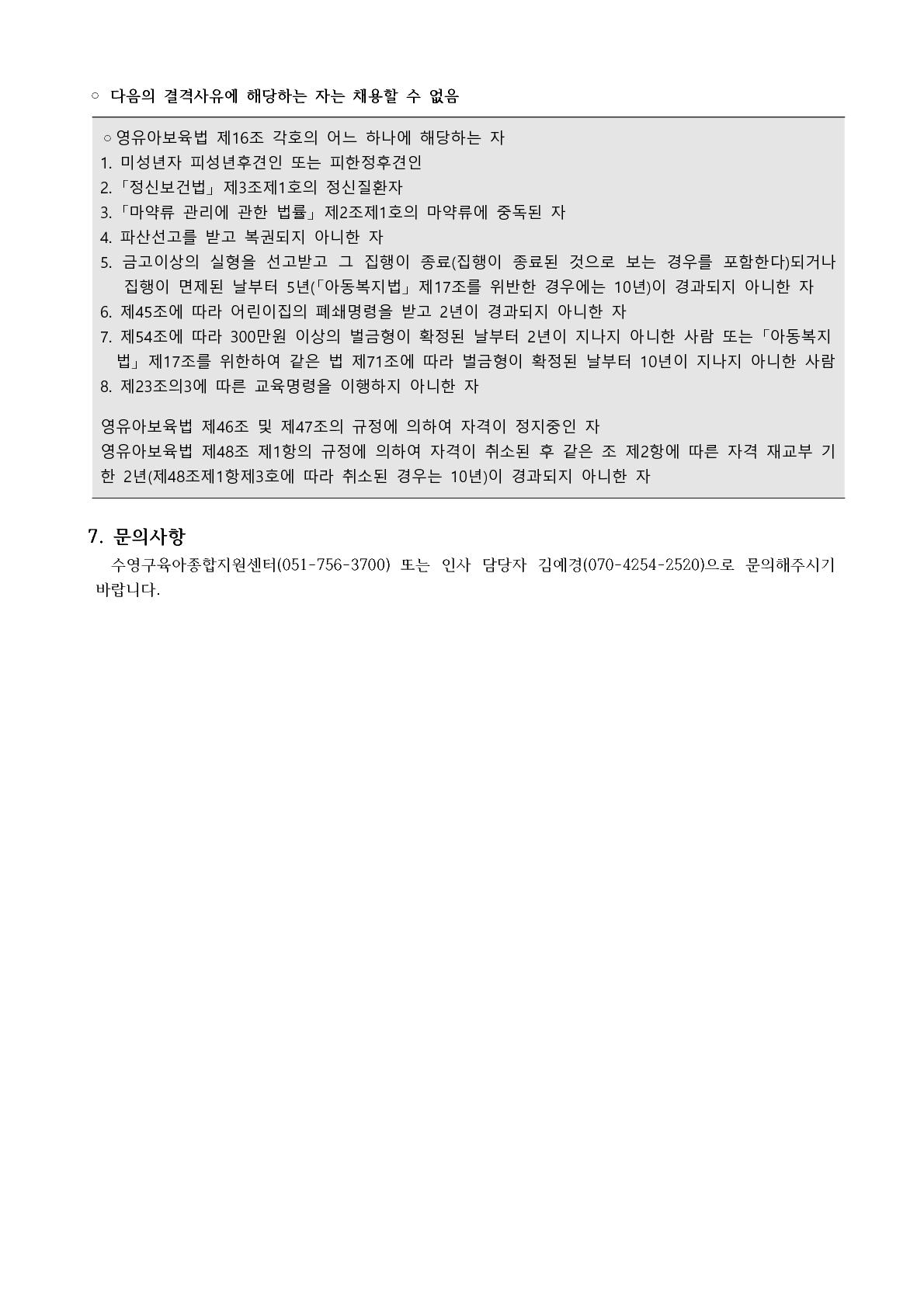 ○ 다음의 결격사유에 해당하는 자는 채용할 수 없음

○ 영유아보육법 제16조 각호의 어느 하나에 해당하는 자
1. 미성년자 피성년후견인 또는 피한정후견인
2. 「정신보건법」 제3조제1호의 정신질환자
3. 「마약류 관리에 관한 법률」 제2조제1호의 마약류에 중독된 자
4. 파산선고를 받고 복권되지 아니한 자
5. 금고이상의 실형을 선고받고 그 집행이 종료(집행이 종료된 것으로 보는 경우를 포함한다)되거나 집행이 면제된 날부터 5년(「아동복지법」 제17조를 위반한 경우에는 10년)이 경과되지 아니한 자
6. 제45조에 따라 어린이집의 폐쇄명령을 받고 2년이 경과되지 아니한 자
7. 제54조에 따라 300만원 이상의 벌금형이 확정된 날부터 2년이 지나지 아니한 사람 또는 「아동복지법」 제17조를 위한하여 같은 법 제71조에 따라 벌금형이 확정된 날부터 10년이 지나지 아니한 사람
8. 제23조의3에 따른 교육명령을 이행하지 아니한 자

영유아보육법 제46조 및 제47조의 규정에 의하여 자격이 정지중인 자
영유아보육법 제48조 제1항의 규정에 의하여 자격이 취소된 후 같은 조 제2항에 따른 자격 재교부 기한 2년(제48조제1항제3호에 따라 취소된 경우는 10년)이 경과되지 아니한 자

7. 문의사항
수영구육아종합지원센터(051-756-3700) 또는 인사 담당자 김예경(070-4254-2520)으로 문의해주시기 바랍니다.